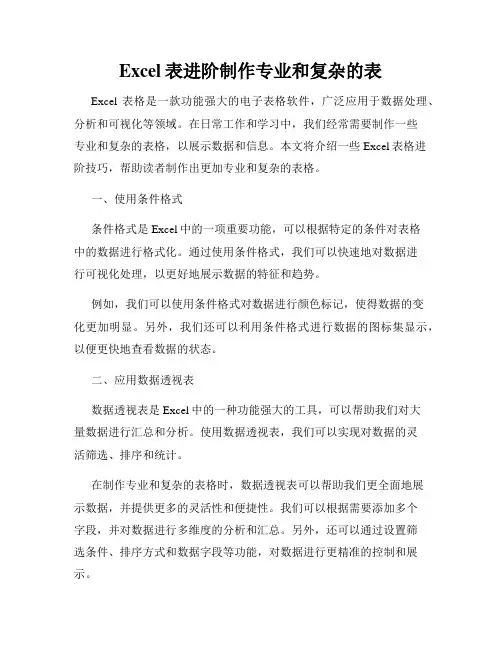 Excel 表进阶制作专业和复杂的表

Excel 表格是一款功能强大的电子表格软件，广泛应用于数据处理、分析和可视化等领域。在日常工作和学习中，我们经常需要制作一些专业和复杂的表格，以展示数据和信息。本文将介绍一些 Excel 表格进阶技巧，帮助读者制作出更加专业和复杂的表格。

一、使用条件格式

条件格式是 Excel 中的一项重要功能，可以根据特定的条件对表格中的数据进行格式化。通过使用条件格式，我们可以快速地对数据进行可视化处理，以更好地展示数据的特征和趋势。

例如，我们可以使用条件格式对数据进行颜色标记，使得数据的变化更加明显。另外，我们还可以利用条件格式进行数据的图标集显示，以便更快地查看数据的状态。

二、应用数据透视表

数据透视表是 Excel 中的一种功能强大的工具，可以帮助我们对大量数据进行汇总和分析。使用数据透视表，我们可以实现对数据的灵活筛选、排序和统计。

在制作专业和复杂的表格时，数据透视表可以帮助我们更全面地展示数据，并提供更多的灵活性和便捷性。我们可以根据需要添加多个字段，并对数据进行多维度的分析和汇总。另外，还可以通过设置筛选条件、排序方式和数据字段等功能，对数据进行更精准的控制和展示。